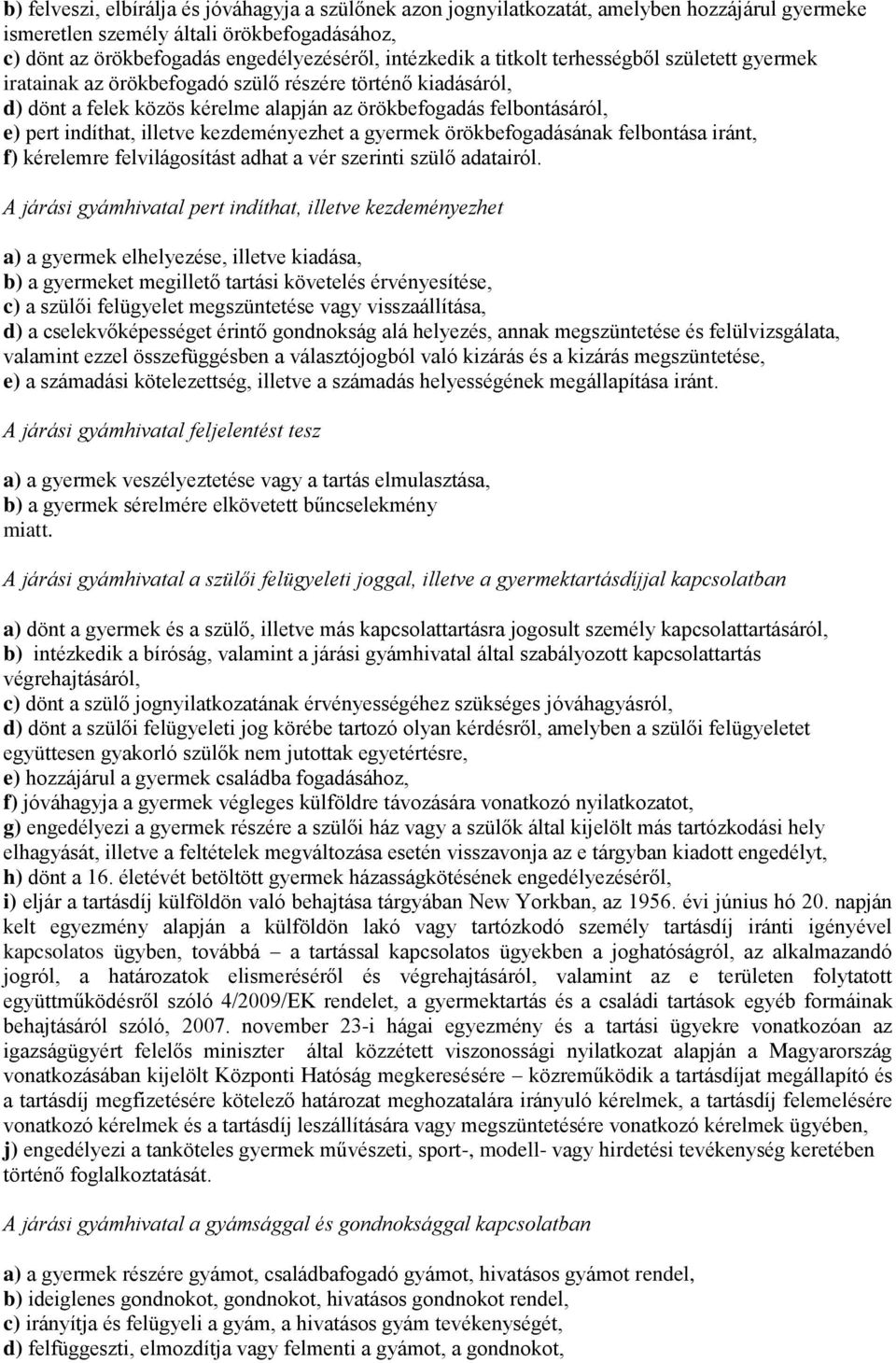 b) felveszi, elbírálja és jóváhagyja a szülőnek azon jognyilatkozatát, amelyben hozzájárul gyermeke ismeretlen személy általi örökbefogadásához,
c) dönt az örökbefogadás engedélyezéséről, intézkedik a titkolt terhességből született gyermek iratainak az örökbefogadó szülő részére történő kiadásáról,
d) dönt a felek közös kérelme alapján az örökbefogadás felbontásáról,
e) pert indíthat, illetve kezdeményezhet a gyermek örökbefogadásának felbontása iránt,
f) kérelemre felvilágosítást adhat a vér szerinti szülő adatairól.

A járási gyámhivatal pert indíthat, illetve kezdeményezhet

a) a gyermek elhelyezése, illetve kiadása,
b) a gyermeket megillető tartási követelés érvényesítése,
c) a szülői felügyelet megszüntetése vagy visszaállítása,
d) a cselekvőképességet érintő gondnokság alá helyezés, annak megszüntetése és felülvizsgálata, valamint ezzel összefüggésben a választójogból való kizárás és a kizárás megszüntetése,
e) a számadási kötelezettség, illetve a számadás helyességének megállapítása iránt.

A járási gyámhivatal feljelentést tesz

a) a gyermek veszélyeztetése vagy a tartás elmulasztása,
b) a gyermek sérelmére elkövetett bűncselekmény
miatt.

A járási gyámhivatal a szülői felügyeleti joggal, illetve a gyermektartásdíjjal kapcsolatban

a) dönt a gyermek és a szülő, illetve más kapcsolattartásra jogosult személy kapcsolattartásáról,
b) intézkedik a bíróság, valamint a járási gyámhivatal által szabályozott kapcsolattartás végrehajtásáról,
c) dönt a szülő jognyilatkozatának érvényességéhez szükséges jóváhagyásról,
d) dönt a szülői felügyeleti jog körébe tartozó olyan kérdésről, amelyben a szülői felügyeletet együttesen gyakorló szülők nem jutottak egyetértésre,
e) hozzájárul a gyermek családba fogadásához,
f) jóváhagyja a gyermek végleges külföldre távozására vonatkozó nyilatkozatot,
g) engedélyezi a gyermek részére a szülői ház vagy a szülők által kijelölt más tartózkodási hely elhagyását, illetve a feltételek megváltozása esetén visszavonja az e tárgyban kiadott engedélyt,
h) dönt a 16. életévét betöltött gyermek házasságkötésének engedélyezéséről,
i) eljár a tartásdíj külföldön való behajtása tárgyában New Yorkban, az 1956. évi június hó 20. napján kelt egyezmény alapján a külföldön lakó vagy tartózkodó személy tartásdíj iránti igényével kapcsolatos ügyben, továbbá – a tartással kapcsolatos ügyekben a joghatóságról, az alkalmazandó jogról, a határozatok elismeréséről és végrehajtásáról, valamint az e területen folytatott együttműködésről szóló 4/2009/EK rendelet, a gyermektartás és a családi tartások egyéb formáinak behajtásáról szóló, 2007. november 23-i hágai egyezmény és a tartási ügyekre vonatkozóan az igazságügyért felelős miniszter által közzétett viszonossági nyilatkozat alapján a Magyarország vonatkozásában kijelölt Központi Hatóság megkeresésére – közreműködik a tartásdíjat megállapító és a tartásdíj megfizetésére kötelező határozat meghozatalára irányuló kérelmek, a tartásdíj felemelésére vonatkozó kérelmek és a tartásdíj leszállítására vagy megszüntetésére vonatkozó kérelmek ügyében,
j) engedélyezi a tanköteles gyermek művészeti, sport-, modell- vagy hirdetési tevékenység keretében történő foglalkoztatását.

A járási gyámhivatal a gyámsággal és gondnoksággal kapcsolatban

a) a gyermek részére gyámot, családbafogadó gyámot, hivatásos gyámot rendel,
b) ideiglenes gondnokot, gondnokot, hivatásos gondnokot rendel,
c) irányítja és felügyeli a gyám, a hivatásos gyám tevékenységét,
d) felfüggeszti, elmozdítja vagy felmenti a gyámot, a gondnokot,